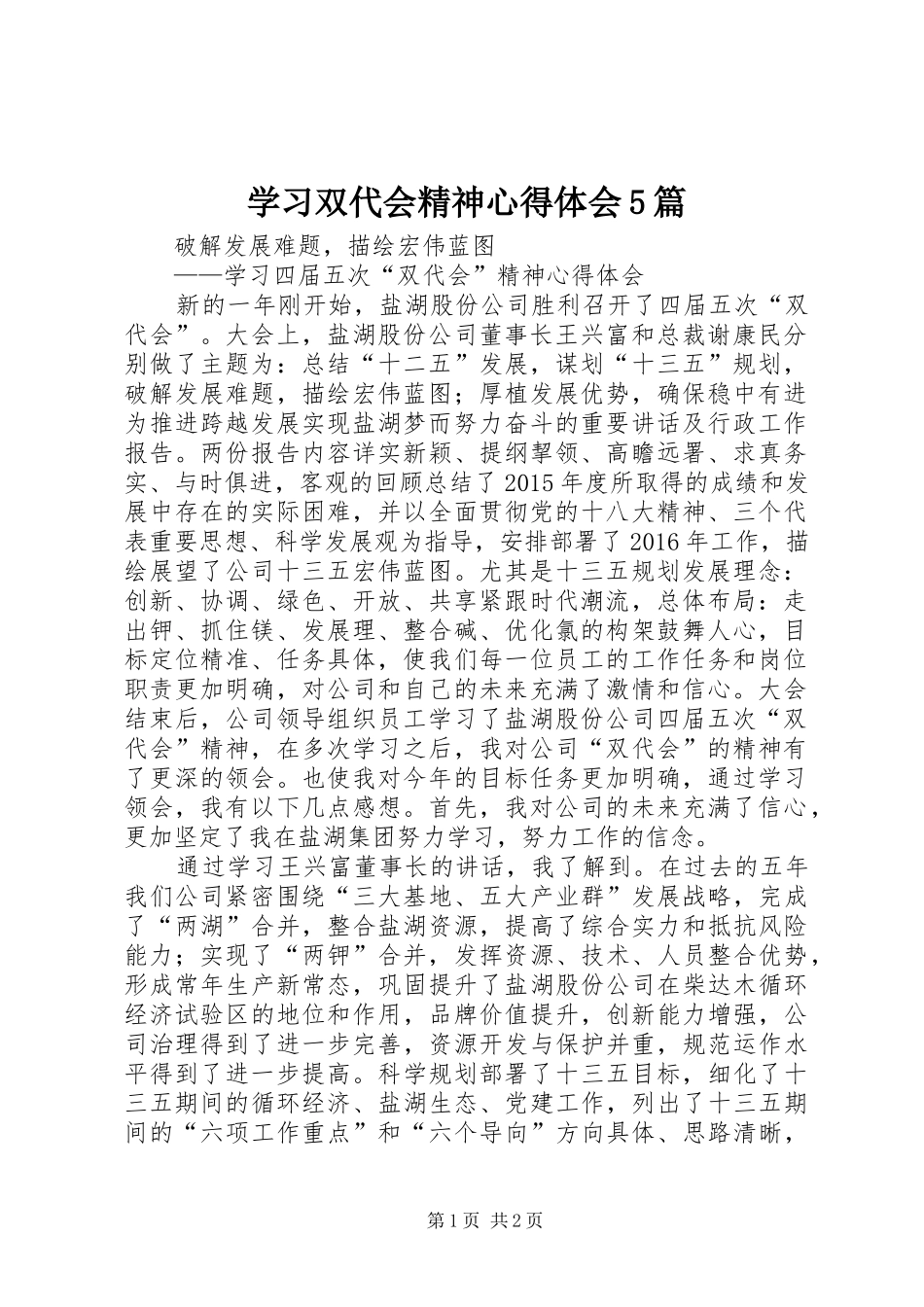 学习双代会精神心得体会5篇

破解发展难题，描绘宏伟蓝图

——学习四届五次“双代会”精神心得体会

新的一年刚开始，盐湖股份公司胜利召开了四届五次“双代会”。大会上，盐湖股份公司董事长王兴富和总裁谢康民分别做了主题为：总结“十二五”发展，谋划“十三五”规划，破解发展难题，描绘宏伟蓝图；厚植发展优势，确保稳中有进为推进跨越发展实现盐湖梦而努力奋斗的重要讲话及行政工作报告。两份报告内容详实新颖、提纲挈领、高瞻远署、求真务实、与时俱进，客观的回顾总结了2015年度所取得的成绩和发展中存在的实际困难，并以全面贯彻党的十八大精神、三个代表重要思想、科学发展观为指导，安排部署了2016年工作，描绘展望了公司十三五宏伟蓝图。尤其是十三五规划发展理念：创新、协调、绿色、开放、共享紧跟时代潮流，总体布局：走出钾、抓住镁、发展理、整合碱、优化氯的构架鼓舞人心，目标定位精准、任务具体，使我们每一位员工的工作任务和岗位职责更加明确，对公司和自己的未来充满了激情和信心。大会结束后，公司领导组织员工学习了盐湖股份公司四届五次“双代会”精神，在多次学习之后，我对公司“双代会”的精神有了更深的领会。也使我对今年的目标任务更加明确，通过学习领会，我有以下几点感想。首先，我对公司的未来充满了信心，更加坚定了我在盐湖集团努力学习，努力工作的信念。

通过学习王兴富董事长的讲话，我了解到。在过去的五年我们公司紧密围绕“三大基地、五大产业群”发展战略，完成了“两湖”合并，整合盐湖资源，提高了综合实力和抵抗风险能力；实现了“两钾”合并，发挥资源、技术、人员整合优势，形成常年生产新常态，巩固提升了盐湖股份公司在柴达木循环经济试验区的地位和作用，品牌价值提升，创新能力增强，公司治理得到了进一步完善，资源开发与保护并重，规范运作水平得到了进一步提高。科学规划部署了十三五目标，细化了十三五期间的循环经济、盐湖生态、党建工作，列出了十三五期间的“六项工作重点”和“六个导向”方向具体、思路清晰，

第1页 共2页